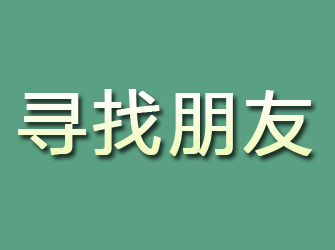 寻找朋友